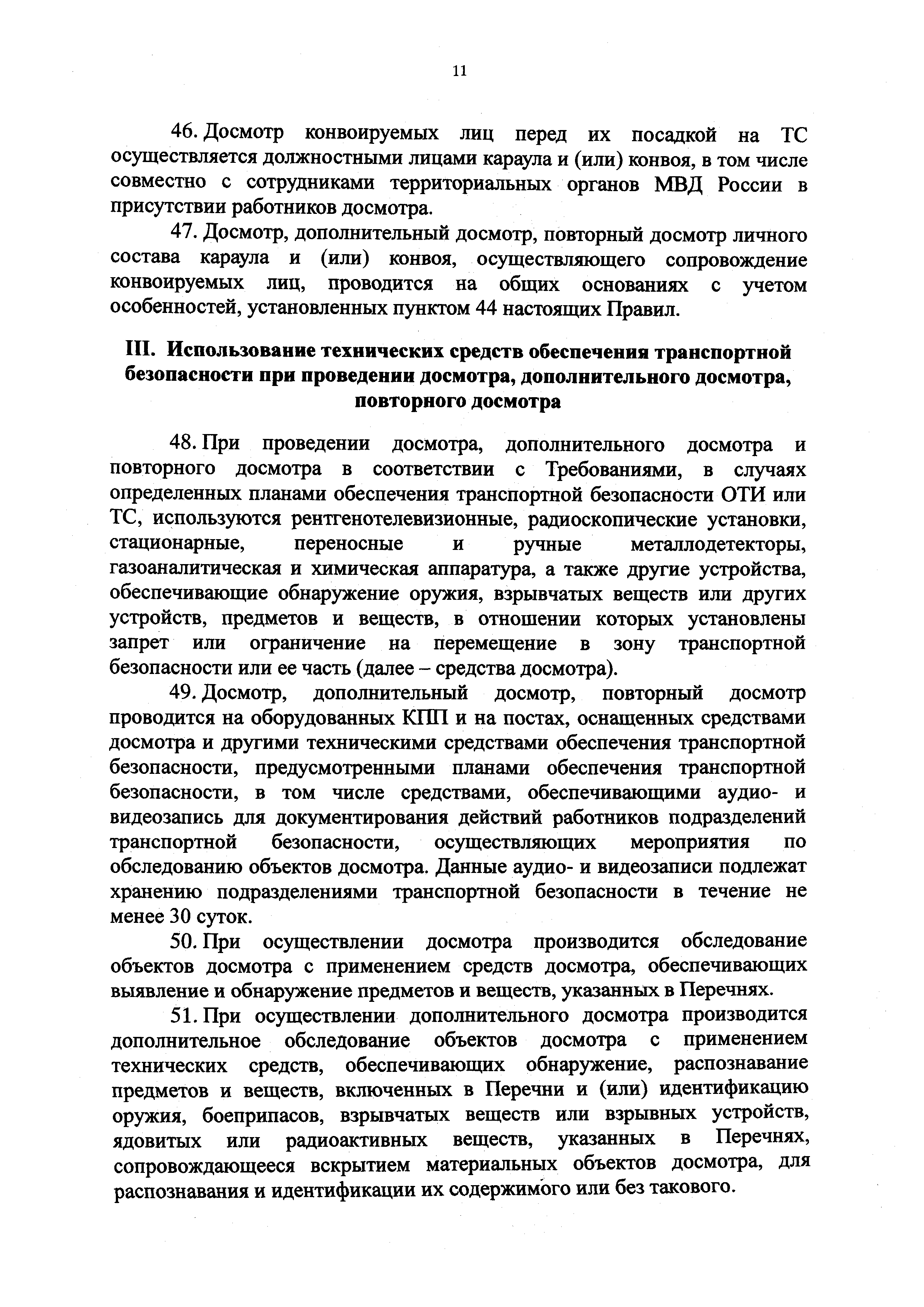 11

46. Досмотр конвоируемых лиц перед их посадкой на ТС осуществляется должностными лицами караула и (или) конвоя, в том числе совместно с сотрудниками территориальных органов МВД России в присутствии работников досмотра.

47. Досмотр, дополнительный досмотр, повторный досмотр личного состава караула и (или) конвоя, осуществляющего сопровождение конвоируемых лиц, проводится на общих основаниях с учетом особенностей, установленных пунктом 44 настоящих Правил.

III. Использование технических средств обеспечения транспортной безопасности при проведении досмотра, дополнительного досмотра, повторного досмотра

48. При проведении досмотра, дополнительного досмотра и повторного досмотра в соответствии с Требованиями, в случаях определенных планами обеспечения транспортной безопасности ОТИ или ТС, используются рентгенотелевизионные, радиоскопические установки, стационарные, переносные и ручные металлодетекторы, газоаналитическая и химическая аппаратура, а также другие устройства, обеспечивающие обнаружение оружия, взрывчатых веществ или других устройств, предметов и веществ, в отношении которых установлены запрет или ограничение на перемещение в зону транспортной безопасности или ее часть (далее – средства досмотра).

49. Досмотр, дополнительный досмотр, повторный досмотр проводится на оборудованных КПП и на постах, оснащенных средствами досмотра и другими техническими средствами обеспечения транспортной безопасности, предусмотренными планами обеспечения транспортной безопасности, в том числе средствами, обеспечивающими аудио- и видеозапись для документирования действий работников подразделений транспортной безопасности, осуществляющих мероприятия по обследованию объектов досмотра. Данные аудио- и видеозаписи подлежат хранению подразделениями транспортной безопасности в течение не менее 30 суток.

50. При осуществлении досмотра производится обследование объектов досмотра с применением средств досмотра, обеспечивающих выявление и обнаружение предметов и веществ, указанных в Перечнях.

51. При осуществлении дополнительного досмотра производится дополнительное обследование объектов досмотра с применением технических средств, обеспечивающих обнаружение, распознавание предметов и веществ, включенных в Перечни и (или) идентификацию оружия, боеприпасов, взрывчатых веществ или взрывных устройств, ядовитых или радиоактивных веществ, указанных в Перечнях, сопровождающееся вскрытием материальных объектов досмотра, для распознавания и идентификации их содержимого или без такового.